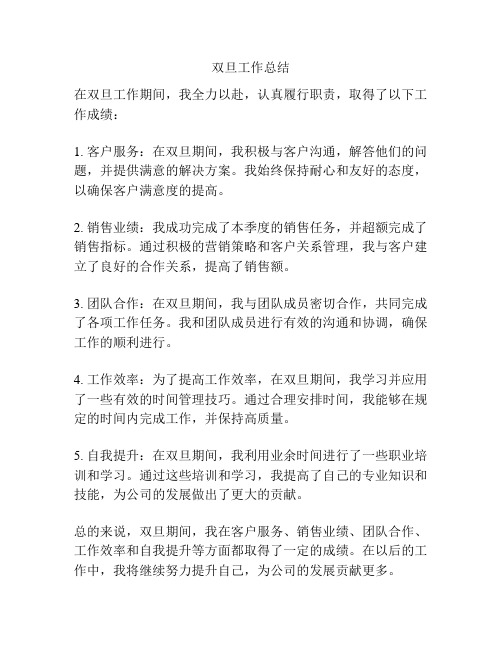 双旦工作总结

在双旦工作期间，我全力以赴，认真履行职责，取得了以下工作成绩：

1. 客户服务：在双旦期间，我积极与客户沟通，解答他们的问题，并提供满意的解决方案。我始终保持耐心和友好的态度，以确保客户满意度的提高。

2. 销售业绩：我成功完成了本季度的销售任务，并超额完成了销售指标。通过积极的营销策略和客户关系管理，我与客户建立了良好的合作关系，提高了销售额。

3. 团队合作：在双旦期间，我与团队成员密切合作，共同完成了各项工作任务。我和团队成员进行有效的沟通和协调，确保工作的顺利进行。

4. 工作效率：为了提高工作效率，在双旦期间，我学习并应用了一些有效的时间管理技巧。通过合理安排时间，我能够在规定的时间内完成工作，并保持高质量。

5. 自我提升：在双旦期间，我利用业余时间进行了一些职业培训和学习。通过这些培训和学习，我提高了自己的专业知识和技能，为公司的发展做出了更大的贡献。

总的来说，双旦期间，我在客户服务、销售业绩、团队合作、工作效率和自我提升等方面都取得了一定的成绩。在以后的工作中，我将继续努力提升自己，为公司的发展贡献更多。